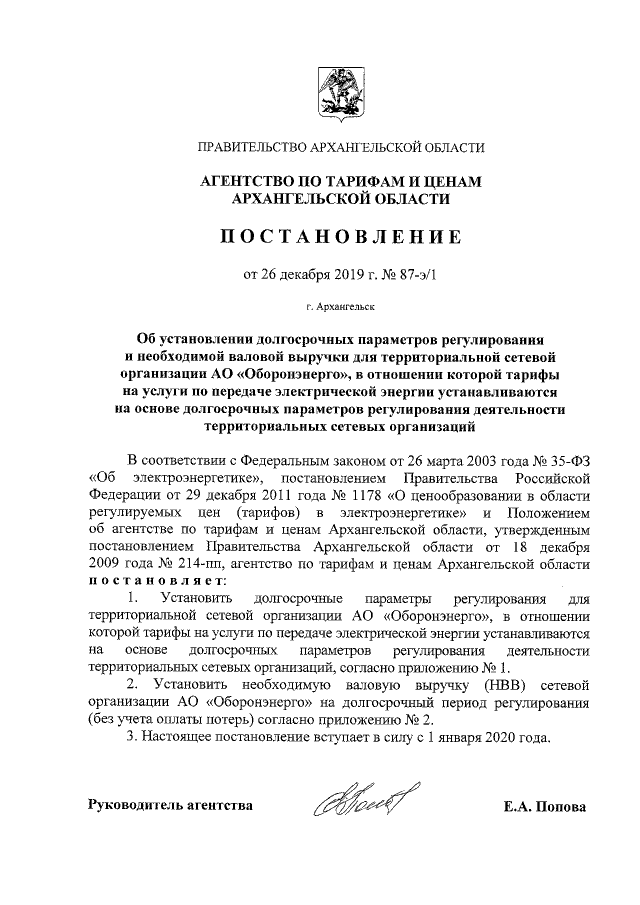 ПРАВИТЕЛЬСТВО АРХАНГЕЛЬСКОЙ ОБЛАСТИ

АГЕНТСТВО ПО ТАРИФАМ И ЦЕНАМ АРХАНГЕЛЬСКОЙ ОБЛАСТИ

ПОСТАНОВЛЕНИЕ

от 26 декабря 2019 г. № 87-э/1

г. Архангельск

Об установлении долгосрочных параметров регулирования и необходимой валовой выручки для территориальной сетевой организации АО «Оборонэнерго», в отношении которой тарифы на услуги по передаче электрической энергии устанавливаются на основе долгосрочных параметров регулирования деятельности территориальных сетевых организаций

В соответствии с Федеральным законом от 26 марта 2003 года № 35-ФЗ «Об электроэнергетике», постановлением Правительства Российской Федерации от 29 декабря 2011 года № 1178 «О ценообразовании в области регулируемых цен (тарифов) в электроэнергетике» и Положением об агентстве по тарифам и ценам Архангельской области, утвержденным постановлением Правительства Архангельской области от 18 декабря 2009 года № 214-пп, агентство по тарифам и ценам Архангельской области постановляет:

1. Установить долгосрочные параметры регулирования для территориальной сетевой организации АО «Оборонэнерго», в отношении которой тарифы на услуги по передаче электрической энергии устанавливаются на основе долгосрочных параметров регулирования деятельности территориальных сетевых организаций, согласно приложению № 1.

2. Установить необходимую валовую выручку (НВВ) сетевой организации АО «Оборонэнерго» на долгосрочный период регулирования (без учета оплаты потерь) согласно приложению № 2.

3. Настоящее постановление вступает в силу с 1 января 2020 года.

Руководитель агентства

Е.А. Попова